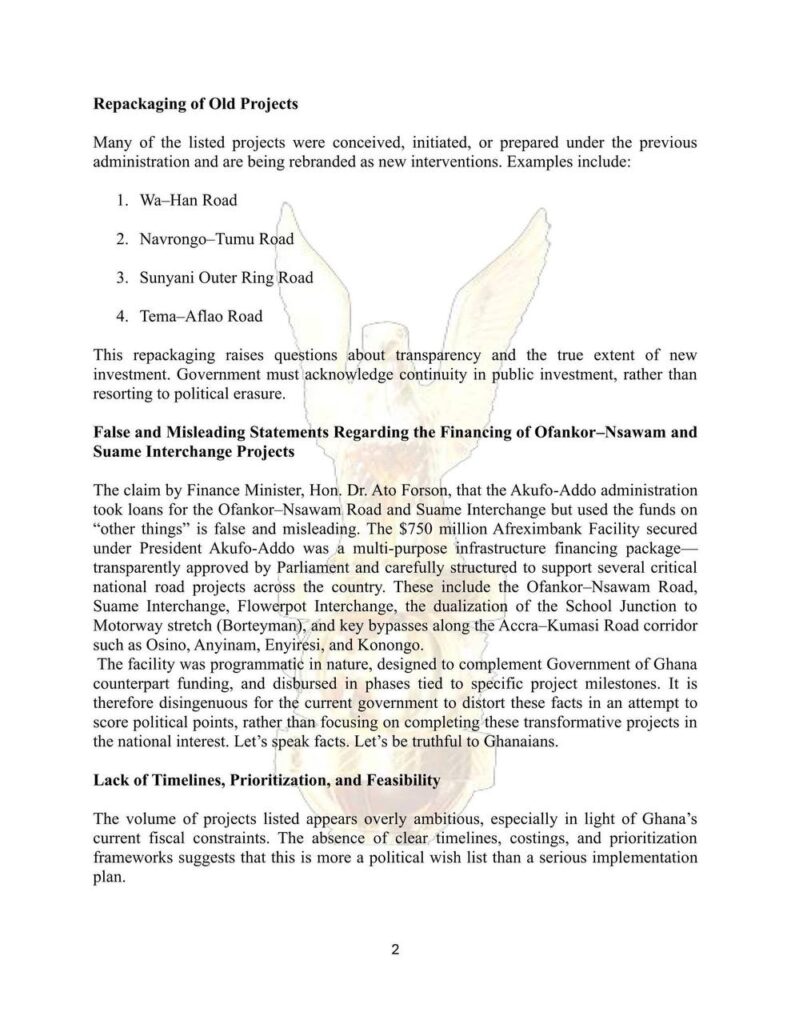 Repackaging of Old Projects

Many of the listed projects were conceived, initiated, or prepared under the previous administration and are being rebranded as new interventions. Examples include:

1. Wa–Han Road

2. Navrongo–Tumu Road

3. Sunyani Outer Ring Road

4. Tema–Aflao Road

This repackaging raises questions about transparency and the true extent of new investment. Government must acknowledge continuity in public investment, rather than resorting to political erasure.

False and Misleading Statements Regarding the Financing of Ofankor–Nsawam and Suame Interchange Projects

The claim by Finance Minister, Hon. Dr. Ato Forson, that the Akufo-Addo administration took loans for the Ofankor–Nsawam Road and Suame Interchange but used the funds on "other things" is false and misleading. The $750 million Afreximbank Facility secured under President Akufo-Addo was a multi-purpose infrastructure financing package—transparently approved by Parliament and carefully structured to support several critical national road projects across the country. These include the Ofankor–Nsawam Road, Suame Interchange, Flowerpot Interchange, the dualization of the School Junction to Motorway stretch (Borteyman), and key bypasses along the Accra–Kumasi Road corridor such as Osino, Anyinam, Enyiresi, and Konongo.

The facility was programmatic in nature, designed to complement Government of Ghana counterpart funding, and disbursed in phases tied to specific project milestones. It is therefore disingenuous for the current government to distort these facts in an attempt to score political points, rather than focusing on completing these transformative projects in the national interest. Let's speak facts. Let's be truthful to Ghanaians.

Lack of Timelines, Prioritization, and Feasibility

The volume of projects listed appears overly ambitious, especially in light of Ghana's current fiscal constraints. The absence of clear timelines, costings, and prioritization frameworks suggests that this is more a political wish list than a serious implementation plan.

2